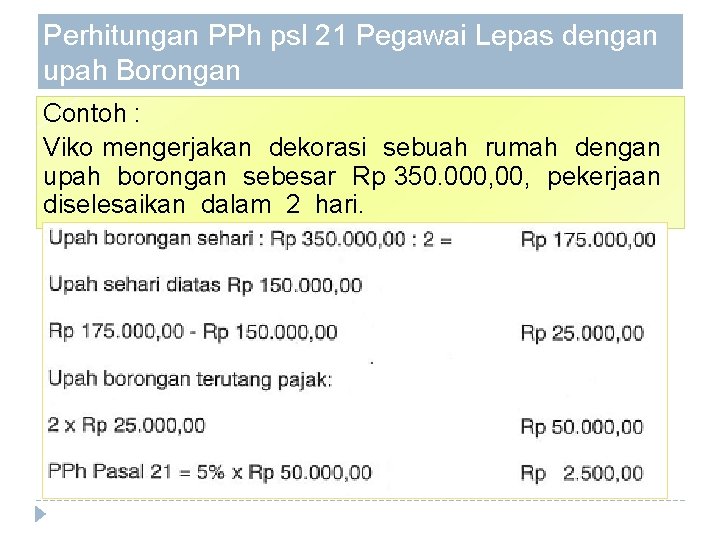 Perhitungan PPh psl 21 Pegawai Lepas dengan upah Borongan

Contoh :
Viko mengerjakan dekorasi sebuah rumah dengan upah borongan sebesar Rp 350.000,00, pekerjaan diselesaikan dalam 2 hari.

Upah borongan sehari : Rp 350.000,00 : 2 = Rp 175.000,00

Upah sehari diatas Rp 150.000,00

Rp 175.000,00 - Rp 150.000,00 Rp 25.000,00

Upah borongan terutang pajak:

2 x Rp 25.000,00 Rp 50.000,00

PPh Pasal 21 = 5% x Rp 50.000,00 Rp 2.500,00